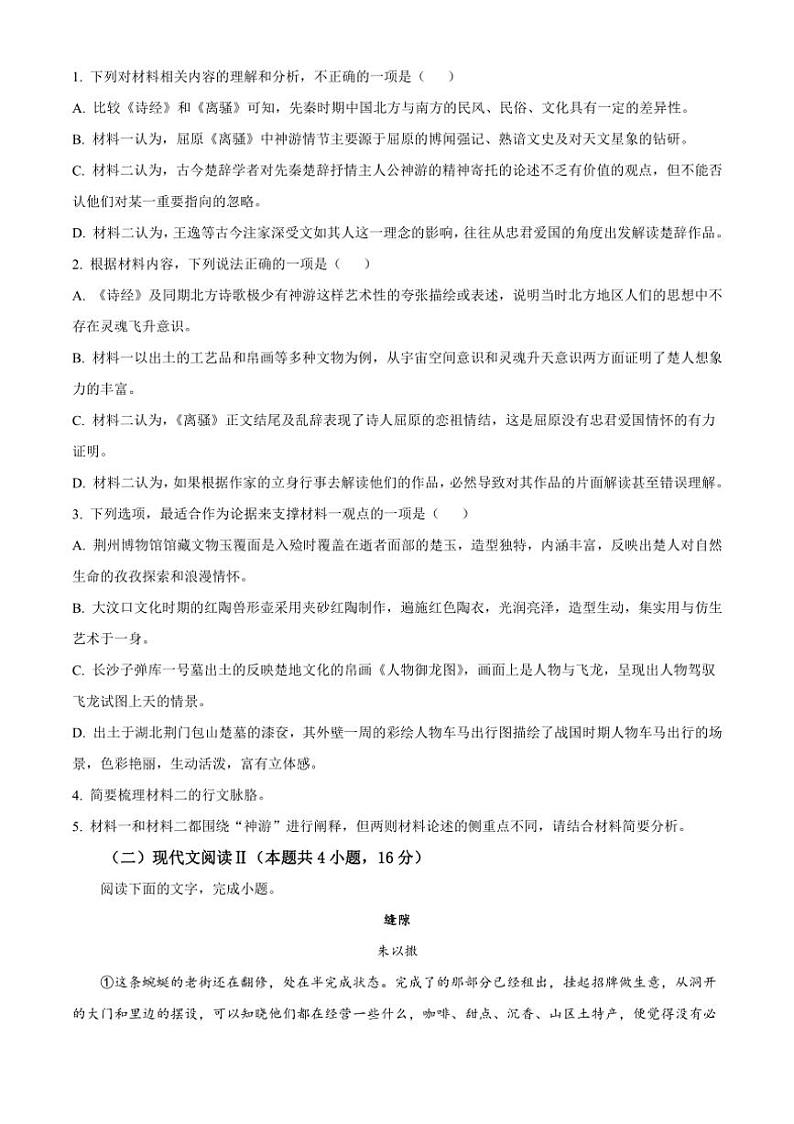 1. 下列对材料相关内容的理解和分析，不正确的一项是（　　）

A. 比较《诗经》和《离骚》可知，先秦时期中国北方与南方的民风、民俗、文化具有一定的差异性。

B. 材料一认为，屈原《离骚》中神游情节主要源于屈原的博闻强记、熟谙文史及对天文星象的钻研。

C. 材料二认为，古今楚辞学者对先秦楚辞抒情主人公神游的精神寄托的论述不乏有价值的观点，但不能否认他们对某一重要指向的忽略。

D. 材料二认为，王逸等古今注家深受文如其人这一理念的影响，往往从忠君爱国的角度出发解读楚辞作品。

2. 根据材料内容，下列说法正确的一项是（　　）

A. 《诗经》及同期北方诗歌极少有神游这样艺术性的夸张描绘或表述，说明当时北方地区人们的思想中不存在灵魂飞升意识。

B. 材料一以出土的工艺品和帛画等多种文物为例，从宇宙空间意识和灵魂升天意识两方面证明了楚人想象力的丰富。

C. 材料二认为，《离骚》正文结尾及乱辞表现了诗人屈原的恋祖情结，这是屈原没有忠君爱国情怀的有力证明。

D. 材料二认为，如果根据作家的立身行事去解读他们的作品，必然导致对其作品的片面解读甚至错误理解。

3. 下列选项，最适合作为论据来支撑材料一观点的一项是（　　）

A. 荆州博物馆馆藏文物玉覆面是入殓时覆盖在逝者面部的楚玉，造型独特，内涵丰富，反映出楚人对自然生命的孜孜探索和浪漫情怀。

B. 大汶口文化时期的红陶兽形壶采用夹砂红陶制作，遍施红色陶衣，光润亮泽，造型生动，集实用与仿生艺术于一身。

C. 长沙子弹库一号墓出土的反映楚地文化的帛画《人物御龙图》，画面上是人物与飞龙，呈现出人物驾驭飞龙试图上天的情景。

D. 出土于湖北荆门包山楚墓的漆奁，其外壁一周的彩绘人物车马出行图描绘了战国时期人物车马出行的场景，色彩艳丽，生动活泼，富有立体感。

4. 简要梳理材料二的行文脉络。

5. 材料一和材料二都围绕“神游”进行阐释，但两则材料论述的侧重点不同，请结合材料简要分析。

（二）现代文阅读Ⅱ（本题共4小题，16分）

阅读下面的文字，完成小题。

缝隙

朱以撒

①这条蜿蜒的老街还在翻修，处在半完成状态。完成了的那部分已经租出，挂起招牌做生意，从洞开的大门和里边的摆设，可以知晓他们都在经营一些什么，咖啡、甜点、沉香、山区土特产，便觉得没有必